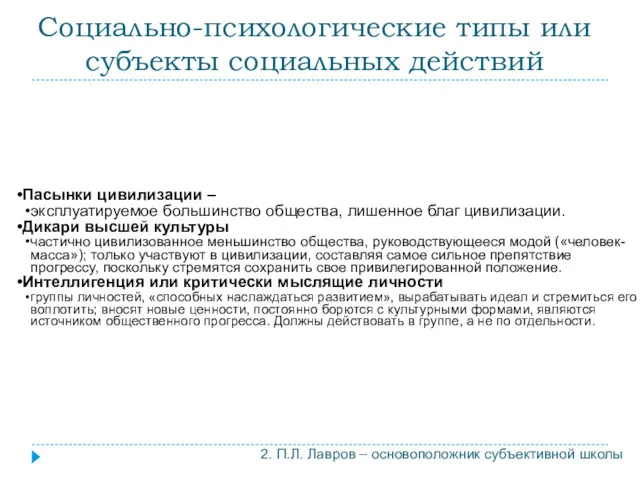 Социально-психологические типы или субъекты социальных действий

•Пасынки цивилизации –
•эксплуатируемое большинство общества, лишенное благ цивилизации.
•Дикари высшей культуры
•частично цивилизованное меньшинство общества, руководствующееся модой («человек-масса»); только участвуют в цивилизации, составляя самое сильное препятствие прогрессу, поскольку стремятся сохранить свое привилегированной положение.
•Интеллигенция или критически мыслящие личности
•группы личностей, «способных наслаждаться развитием», вырабатывать идеал и стремиться его воплотить; вносят новые ценности, постоянно борются с культурными формами, являются источником общественного прогресса. Должны действовать в группе, а не по отдельности.

2. П.Л. Лавров – основоположник субъективной школы